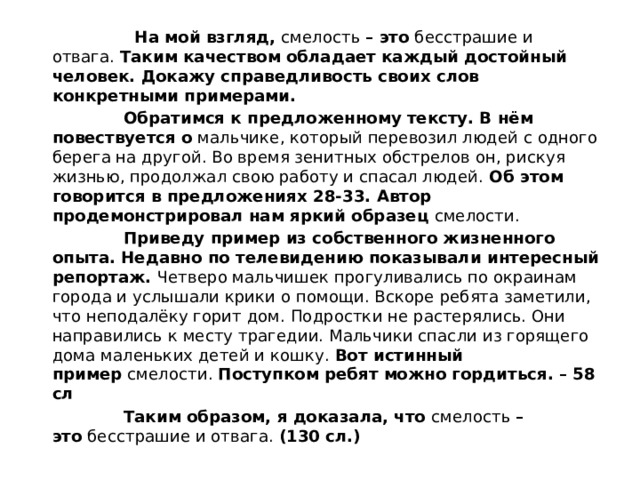 На мой взгляд, смелость – это бесстрашие и отвага. Таким качеством обладает каждый достойный человек. Докажу справедливость своих слов конкретными примерами.

Обратимся к предложенному тексту. В нём повествуется о мальчике, который перевозил людей с одного берега на другой. Во время зенитных обстрелов он, рискуя жизнью, продолжал свою работу и спасал людей. Об этом говорится в предложениях 28-33. Автор продемонстрировал нам яркий образец смелости.

Приведу пример из собственного жизненного опыта. Недавно по телевидению показывали интересный репортаж. Четверо мальчишек прогуливались по окраинам города и услышали крики о помощи. Вскоре ребята заметили, что неподалёку горит дом. Подростки не растерялись. Они направились к месту трагедии. Мальчики спасли из горящего дома маленьких детей и кошку. Вот истинный пример смелости. Поступком ребят можно гордиться. – 58 сл

Таким образом, я доказала, что смелость – это бесстрашие и отвага. (130 сл.)